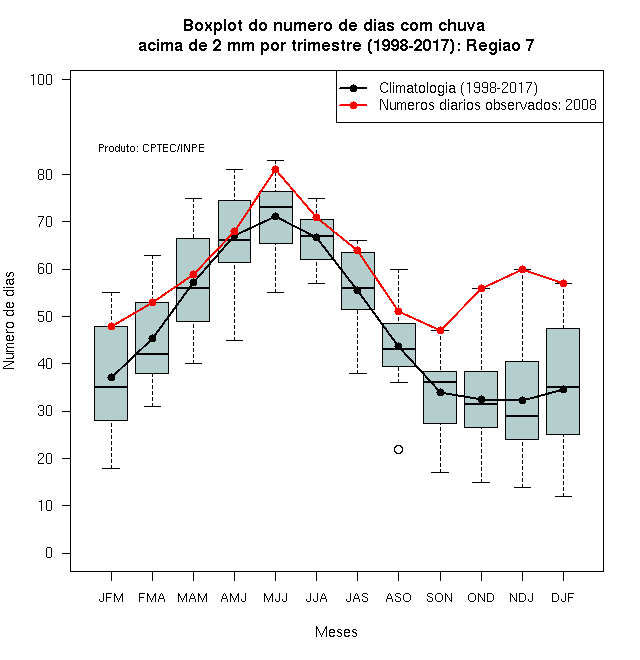 Boxplot do numero de dias com chuva
acima de 2 mm por trimestre (1998-2017): Regiao 7

Climatologia (1998-2017)
Numeros diarios observados: 2008

Produto: CPTEC/INPE

Numero de dias

100
80
70
60
50
40
30
20
10
0

JFM
FMA
MAM
AMJ
MJJ
JJA
JAS
ASO
SON
OND
NDJ
DJF

Meses